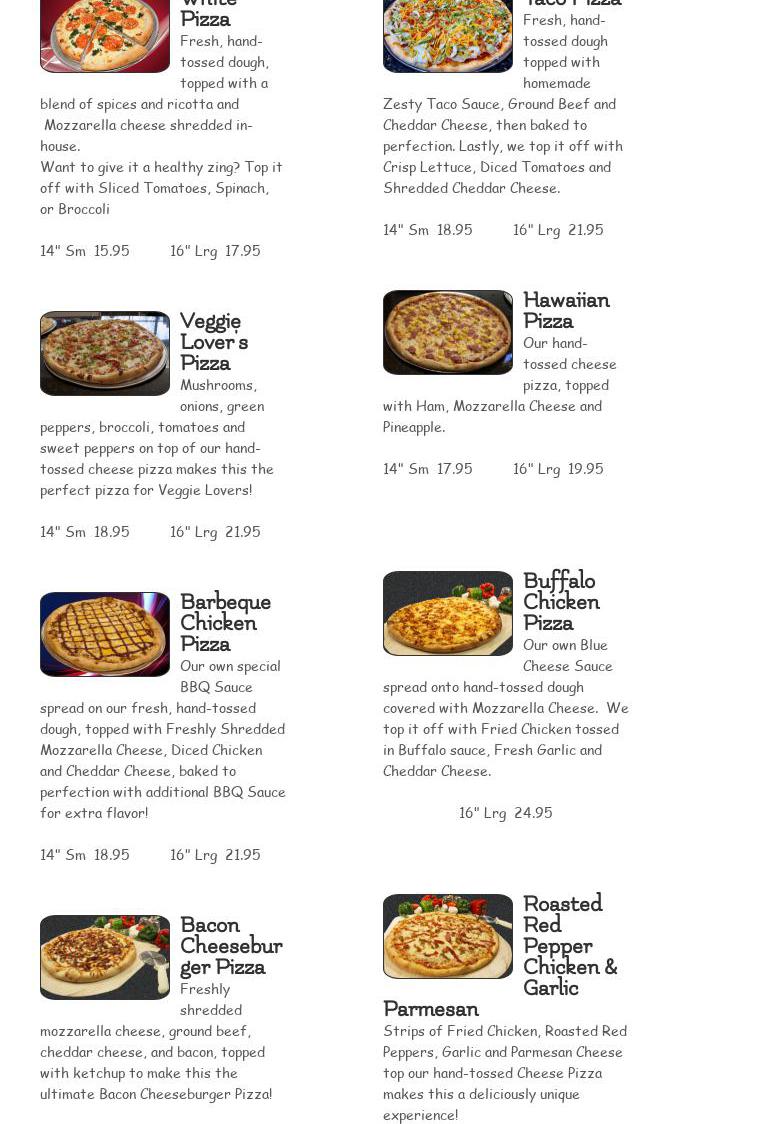 White Pizza
Fresh, hand-tossed dough, topped with a blend of spices and ricotta and Mozzarella cheese shredded in-house.
Want to give it a healthy zing? Top it off with Sliced Tomatoes, Spinach, or Broccoli

14" Sm 15.95 16" Lrg 17.95

Veggie Lover's Pizza
Mushrooms, onions, green peppers, broccoli, tomatoes and sweet peppers on top of our hand-tossed cheese pizza makes this the perfect pizza for Veggie Lovers!

14" Sm 18.95 16" Lrg 21.95

Barbeque Chicken Pizza
Our own special BBQ Sauce spread on our fresh, hand-tossed dough, topped with Freshly Shredded Mozzarella Cheese, Diced Chicken and Cheddar Cheese, baked to perfection with additional BBQ Sauce for extra flavor!

14" Sm 18.95 16" Lrg 21.95

Bacon Cheeseburger Pizza
Freshly shredded mozzarella cheese, ground beef, cheddar cheese, and bacon, topped with ketchup to make this the ultimate Bacon Cheeseburger Pizza!

Taco Pizza
Fresh, hand-tossed dough topped with homemade Zesty Taco Sauce, Ground Beef and Cheddar Cheese, then baked to perfection. Lastly, we top it off with Crisp Lettuce, Diced Tomatoes and Shredded Cheddar Cheese.

14" Sm 18.95 16" Lrg 21.95

Hawaiian Pizza
Our hand-tossed cheese pizza, topped with Ham, Mozzarella Cheese and Pineapple.

14" Sm 17.95 16" Lrg 19.95

Buffalo Chicken Pizza
Our own Blue Cheese Sauce spread onto hand-tossed dough covered with Mozzarella Cheese. We top it off with Fried Chicken tossed in Buffalo sauce, Fresh Garlic and Cheddar Cheese.

16" Lrg 24.95

Roasted Red Pepper Chicken & Garlic Parmesan
Strips of Fried Chicken, Roasted Red Peppers, Garlic and Parmesan Cheese top our hand-tossed Cheese Pizza makes this a deliciously unique experience!